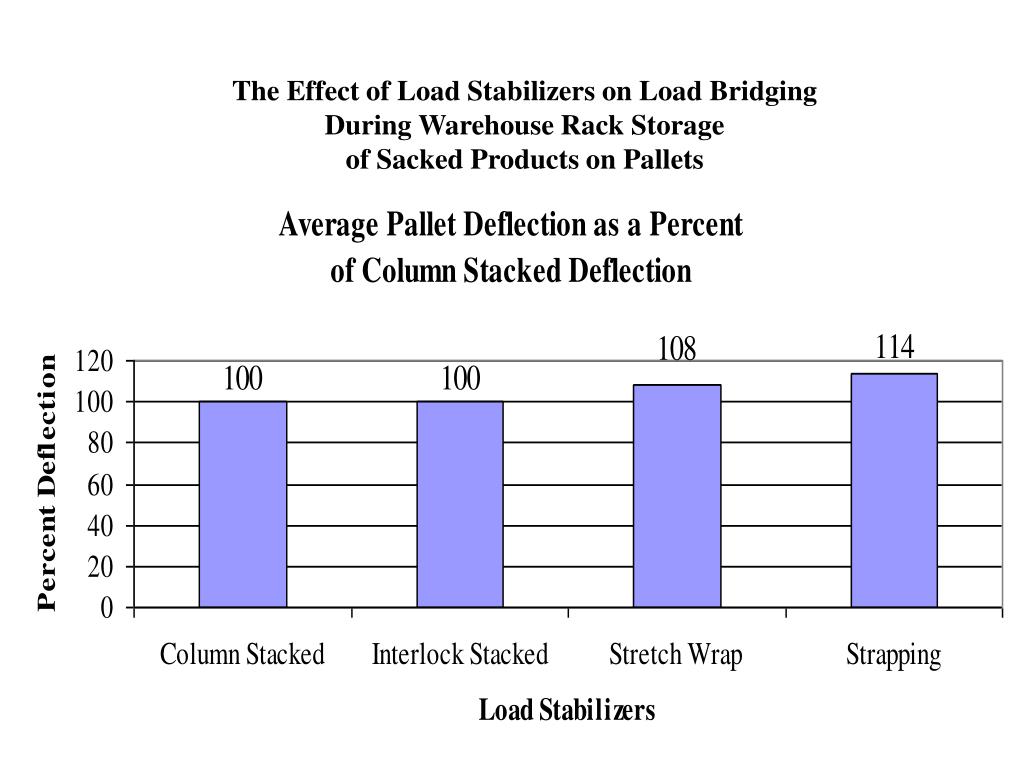 The Effect of Load Stabilizers on Load Bridging
During Warehouse Rack Storage
of Sacked Products on Pallets

Average Pallet Deflection as a Percent
of Column Stacked Deflection

Percent Deflection

120
100
80
60
40
20
0

100
100
108
114

Column Stacked
Interlock Stacked
Stretch Wrap
Strapping

Load Stabilizers